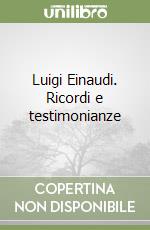 unilibro

Luigi Einaudi. Ricordi e testimonianze

COPERTINA NON DISPONIBILE